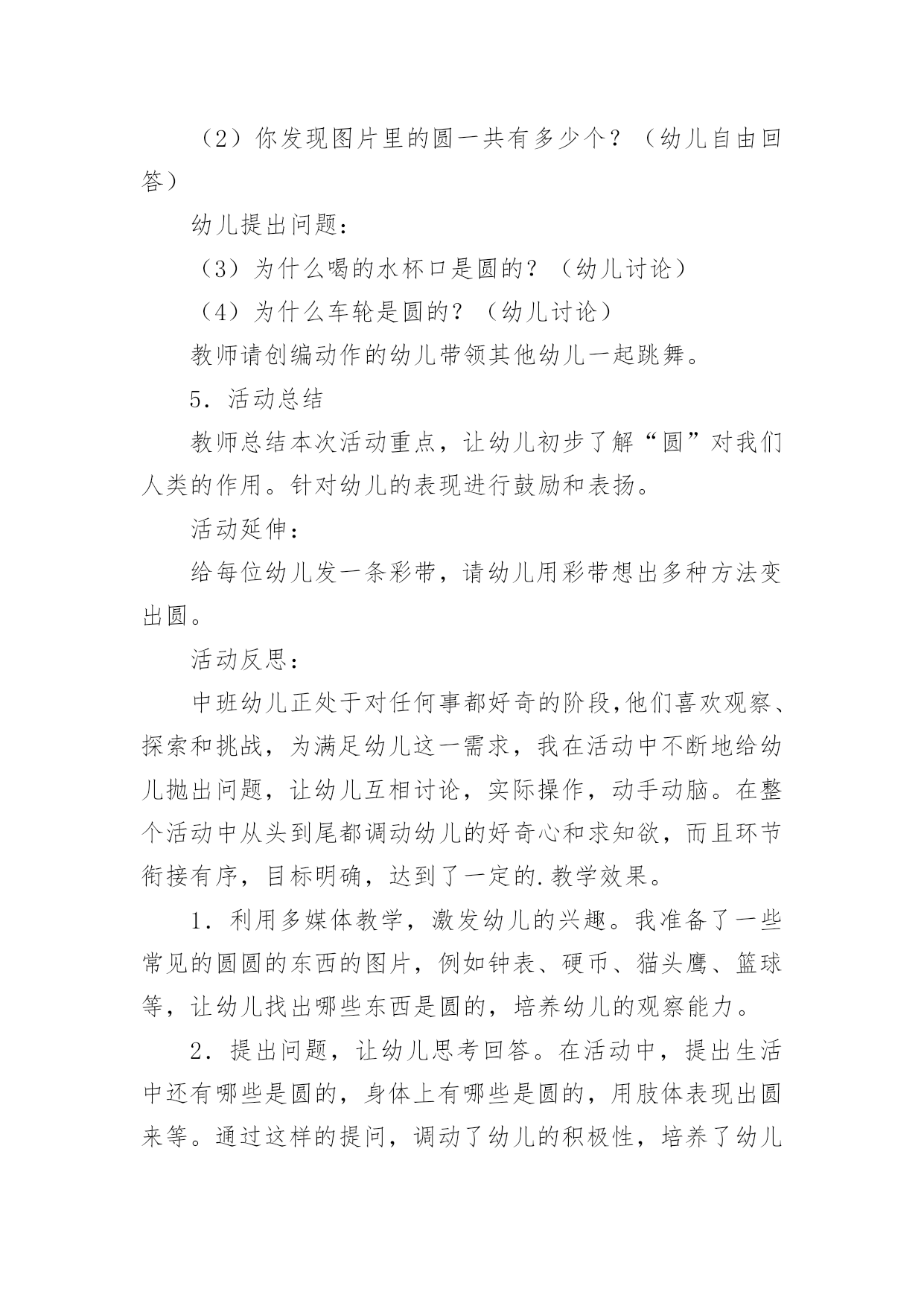 （2）你发现图片里的圆一共有多少个？（幼儿自由回答）

幼儿提出问题：

（3）为什么喝的水杯口是圆的？（幼儿讨论）

（4）为什么车轮是圆的？（幼儿讨论）

教师请创编动作的幼儿带领其他幼儿一起跳舞。

5．活动总结

教师总结本次活动重点，让幼儿初步了解“圆”对我们人类的作用。针对幼儿的表现进行鼓励和表扬。

活动延伸：

给每位幼儿发一条彩带，请幼儿用彩带想出多种方法变出圆。

活动反思：

中班幼儿正处于对任何事都好奇的阶段,他们喜欢观察、探索和挑战，为满足幼儿这一需求，我在活动中不断地给幼儿抛出问题，让幼儿互相讨论，实际操作，动手动脑。在整个活动中从头到尾都调动幼儿的好奇心和求知欲，而且环节衔接有序，目标明确，达到了一定的.教学效果。

1．利用多媒体教学，激发幼儿的兴趣。我准备了一些常见的圆圆的东西的图片，例如钟表、硬币、猫头鹰、篮球等，让幼儿找出哪些东西是圆的，培养幼儿的观察能力。

2．提出问题，让幼儿思考回答。在活动中，提出生活中还有哪些是圆的，身体上有哪些是圆的，用肢体表现出圆来等。通过这样的提问，调动了幼儿的积极性，培养了幼儿